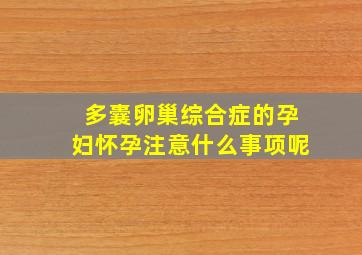 多囊卵巢综合症的孕妇怀孕注意什么事项呢